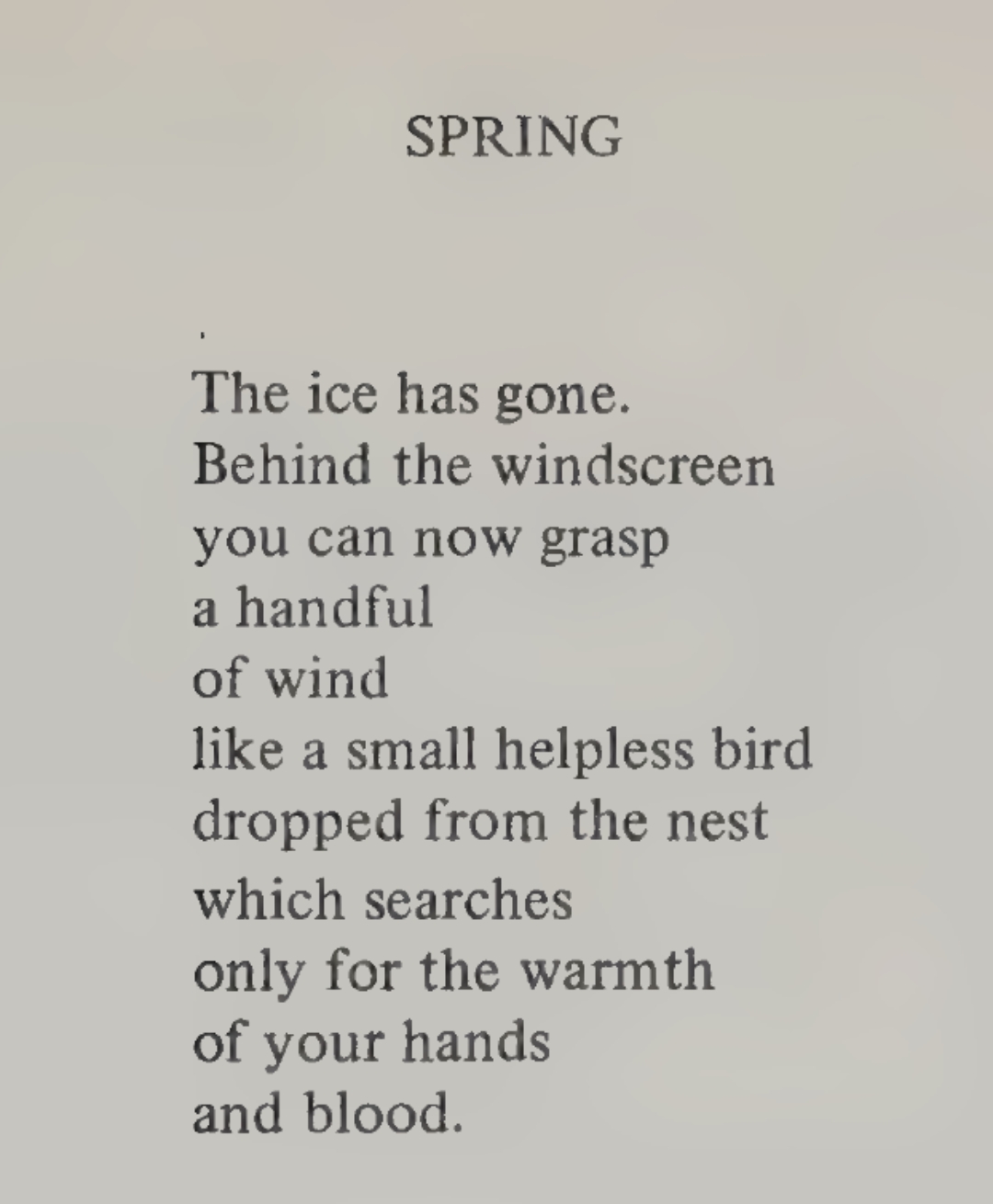 SPRING

The ice has gone.
Behind the windscreen
you can now grasp
a handful
of wind
like a small helpless bird
dropped from the nest
which searches
only for the warmth
of your hands
and blood.